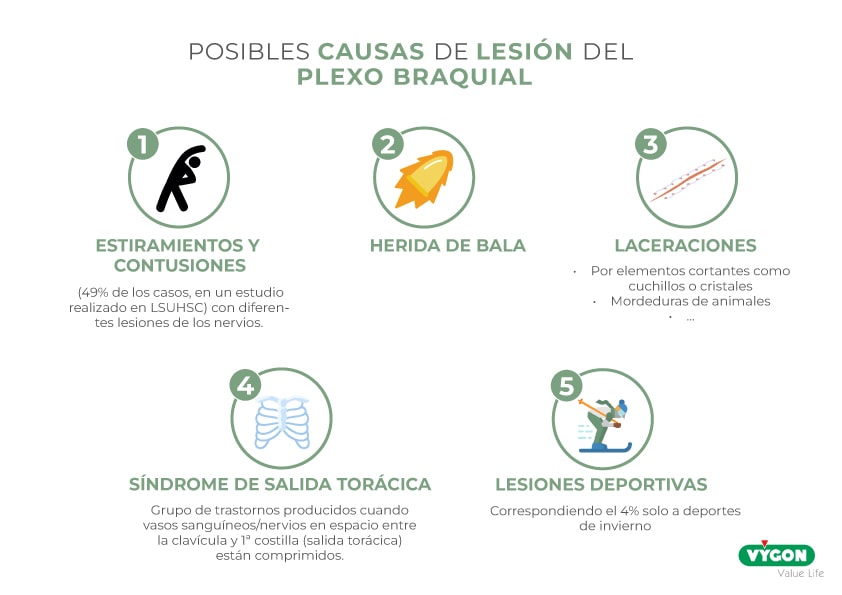 POSIBLES CAUSAS DE LESIÓN DEL PLEXO BRAQUIAL

1
ESTIRAMIENTOS Y CONTUSIONES
(49% de los casos, en un estudio realizado en LSUHSC) con diferentes lesiones de los nervios.

2
HERIDA DE BALA

3
LACERACIONES
· Por elementos cortantes como cuchillos o cristales
· Mordeduras de animales
· ...

4
SÍNDROME DE SALIDA TORÁCICA
Grupo de trastornos producidos cuando vasos sanguíneos/nervios en espacio entre la clavícula y 1ª costilla (salida torácica) están comprimidos.

5
LESIONES DEPORTIVAS
Correspondiendo el 4% solo a deportes de invierno

VYGON
Value Life